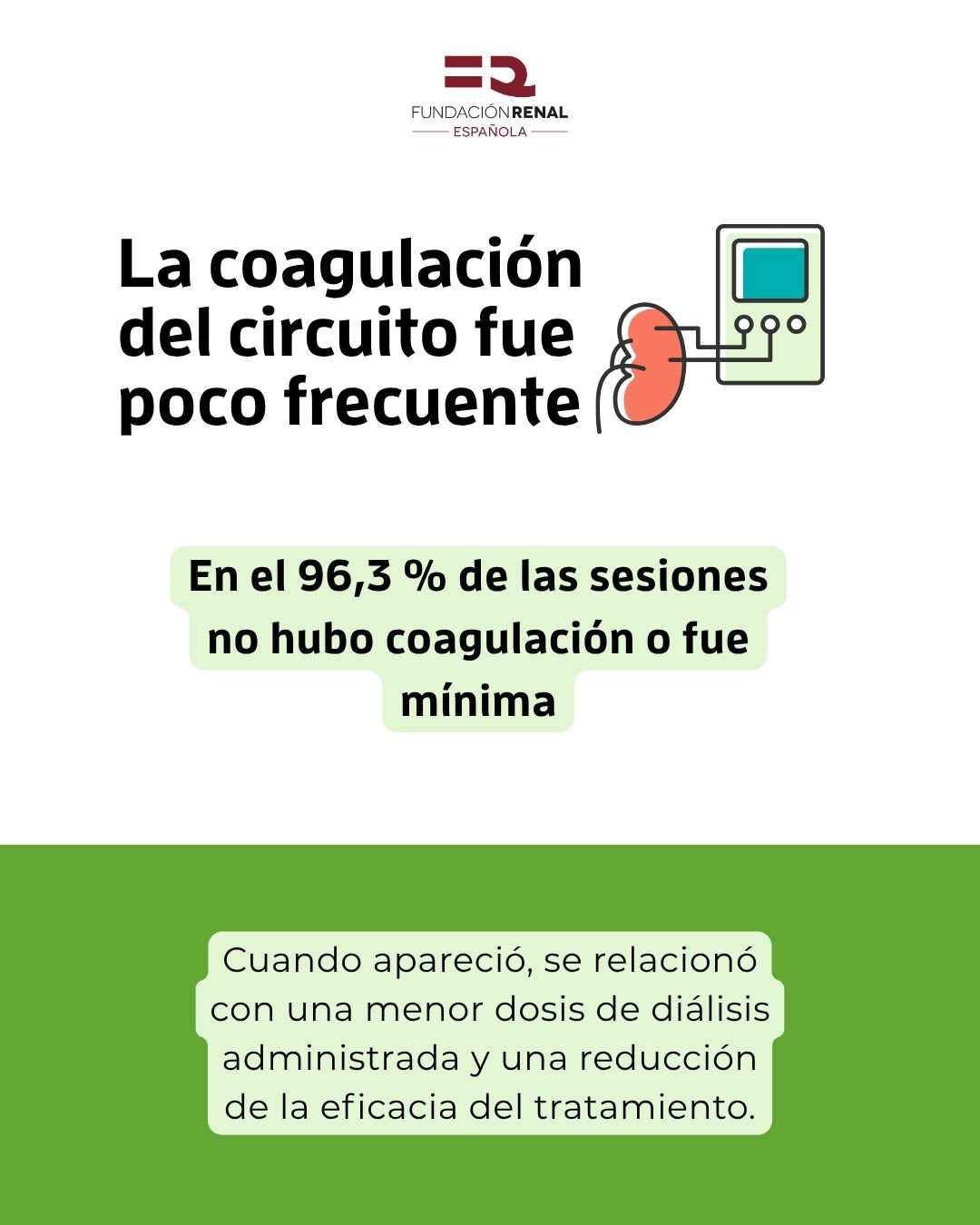 FUNDACIÓN RENAL
ESPAÑOLA

La coagulación del circuito fue poco frecuente

En el 96,3 % de las sesiones no hubo coagulación o fue mínima

Cuando apareció, se relacionó con una menor dosis de diálisis administrada y una reducción de la eficacia del tratamiento.